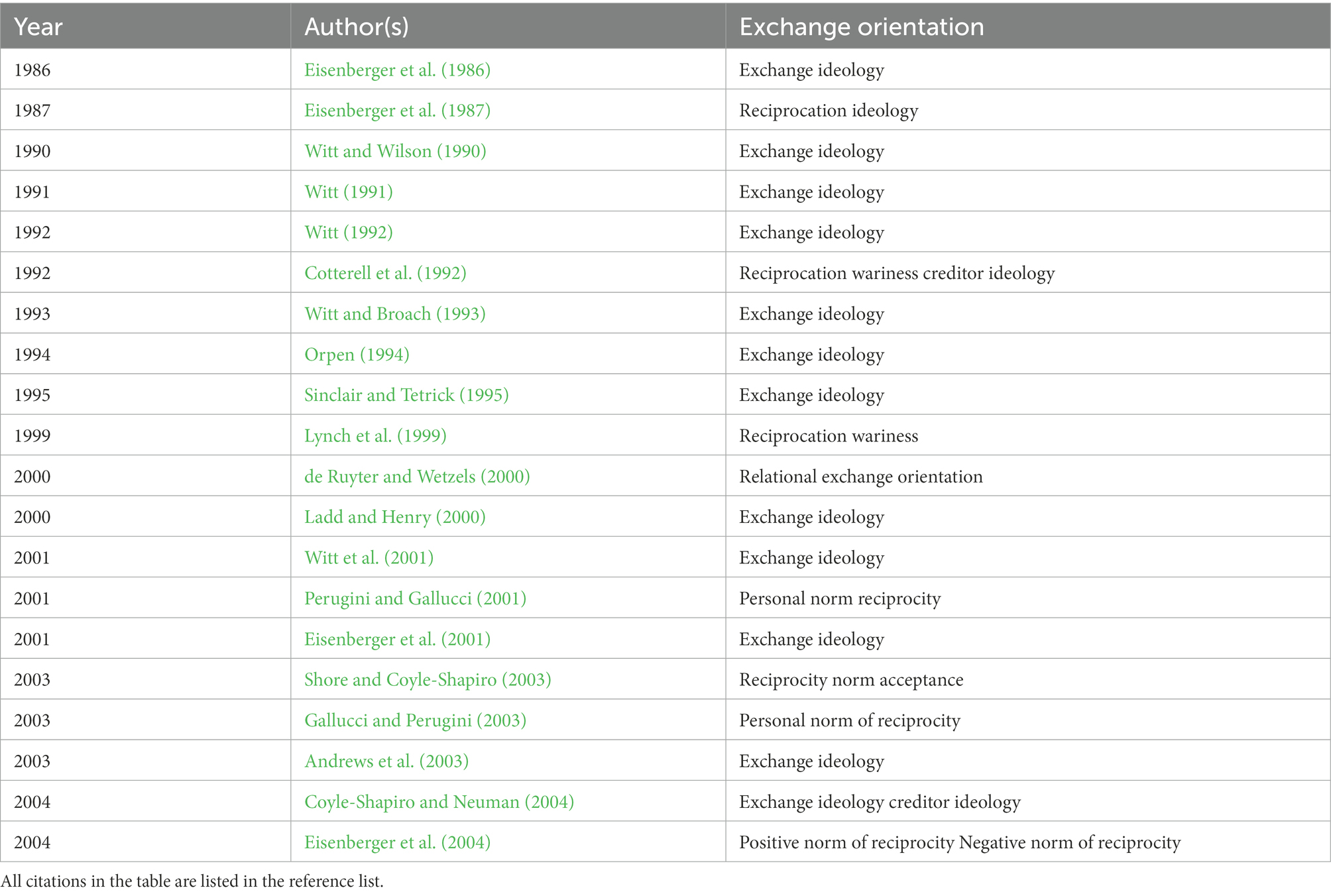 | Year | Author(s) | Exchange orientation |
|---|---|---|
| 1986 | Eisenberger et al. (1986) | Exchange ideology |
| 1987 | Eisenberger et al. (1987) | Reciprocation ideology |
| 1990 | Witt and Wilson (1990) | Exchange ideology |
| 1991 | Witt (1991) | Exchange ideology |
| 1992 | Witt (1992) | Exchange ideology |
| 1992 | Cotterell et al. (1992) | Reciprocation wariness creditor ideology |
| 1993 | Witt and Broach (1993) | Exchange ideology |
| 1994 | Orpen (1994) | Exchange ideology |
| 1995 | Sinclair and Tetrick (1995) | Exchange ideology |
| 1999 | Lynch et al. (1999) | Reciprocation wariness |
| 2000 | de Ruyter and Wetzels (2000) | Relational exchange orientation |
| 2000 | Ladd and Henry (2000) | Exchange ideology |
| 2001 | Witt et al. (2001) | Exchange ideology |
| 2001 | Perugini and Gallucci (2001) | Personal norm reciprocity |
| 2001 | Eisenberger et al. (2001) | Exchange ideology |
| 2003 | Shore and Coyle-Shapiro (2003) | Reciprocity norm acceptance |
| 2003 | Gallucci and Perugini (2003) | Personal norm of reciprocity |
| 2003 | Andrews et al. (2003) | Exchange ideology |
| 2004 | Coyle-Shapiro and Neuman (2004) | Exchange ideology creditor ideology |
| 2004 | Eisenberger et al. (2004) | Positive norm of reciprocity Negative norm of reciprocity |

All citations in the table are listed in the reference list.